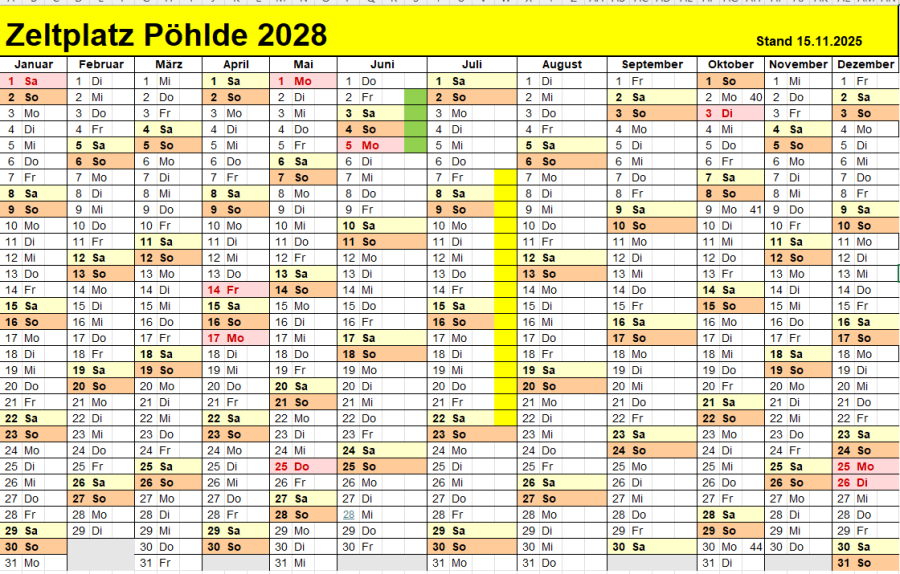 Zeltplatz Pöhlde 2028

Stand 15.11.2025

| Januar | Februar | März | April | Mai | Juni | Juli | August | September | Oktober | November | Dezember |
|---|---|---|---|---|---|---|---|---|---|---|---|
| 1 Sa | 1 Di | 1 Mi | 1 Sa | 1 Mo | 1 Do | 1 Sa | 1 Di | 1 Fr | 1 So | 1 Mi | 1 Fr |
| 2 So | 2 Mi | 2 Do | 2 So | 2 Di | 2 Fr | 2 So | 2 Mi | 2 Sa | 2 Mo 40 | 2 Do | 2 Sa |
| 3 Mo | 3 Do | 3 Fr | 3 Mo | 3 Mi | 3 Sa | 3 Mo | 3 Do | 3 So | 3 Di | 3 Fr | 3 So |
| 4 Di | 4 Fr | 4 Sa | 4 Di | 4 Do | 4 So | 4 Di | 4 Fr | 4 Mo | 4 Mi | 4 Sa | 4 Mo |
| 5 Mi | 5 Sa | 5 So | 5 Mi | 5 Fr | 5 Mo | 5 Mi | 5 Sa | 5 Di | 5 Do | 5 So | 5 Di |
| 6 Do | 6 So | 6 Mo | 6 Do | 6 Sa | 6 Di | 6 Do | 6 So | 6 Mi | 6 Fr | 6 Mo | 6 Mi |
| 7 Fr | 7 Mo | 7 Di | 7 Fr | 7 So | 7 Mi | 7 Fr | 7 Mo | 7 Do | 7 Sa | 7 Di | 7 Do |
| 8 Sa | 8 Di | 8 Mi | 8 Sa | 8 Mo | 8 Do | 8 Sa | 8 Di | 8 Fr | 8 So | 8 Mi | 8 Fr |
| 9 So | 9 Mi | 9 Do | 9 So | 9 Di | 9 Fr | 9 So | 9 Mi | 9 Sa | 9 Mo 41 | 9 Do | 9 Sa |
| 10 Mo | 10 Do | 10 Fr | 10 Mo | 10 Mi | 10 Sa | 10 Mo | 10 Do | 10 So | 10 Di | 10 Fr | 10 So |
| 11 Di | 11 Fr | 11 Sa | 11 Di | 11 Do | 11 So | 11 Di | 11 Fr | 11 Mo | 11 Mi | 11 Sa | 11 Mo |
| 12 Mi | 12 Sa | 12 So | 12 Mi | 12 Fr | 12 Mo | 12 Mi | 12 Sa | 12 Di | 12 Do | 12 So | 12 Di |
| 13 Do | 13 So | 13 Mo | 13 Do | 13 Sa | 13 Di | 13 Do | 13 So | 13 Mi | 13 Fr | 13 Mo | 13 Mi |
| 14 Fr | 14 Mo | 14 Di | 14 Fr | 14 So | 14 Mi | 14 Fr | 14 Mo | 14 Do | 14 Sa | 14 Di | 14 Do |
| 15 Sa | 15 Di | 15 Mi | 15 Sa | 15 Mo | 15 Do | 15 Sa | 15 Di | 15 Fr | 15 So | 15 Mi | 15 Fr |
| 16 So | 16 Mi | 16 Do | 16 So | 16 Di | 16 Fr | 16 So | 16 Mi | 16 Sa | 16 Mo | 16 Do | 16 Sa |
| 17 Mo | 17 Do | 17 Fr | 17 Mo | 17 Mi | 17 Sa | 17 Mo | 17 Do | 17 So | 17 Di | 17 Fr | 17 So |
| 18 Di | 18 Fr | 18 Sa | 18 Di | 18 Do | 18 So | 18 Di | 18 Fr | 18 Mo | 18 Mi | 18 Sa | 18 Mo |
| 19 Mi | 19 Sa | 19 So | 19 Mi | 19 Fr | 19 Mo | 19 Mi | 19 Sa | 19 Di | 19 Do | 19 So | 19 Di |
| 20 Do | 20 So | 20 Mo | 20 Do | 20 Sa | 20 Di | 20 Do | 20 So | 20 Mi | 20 Fr | 20 Mo | 20 Mi |
| 21 Fr | 21 Mo | 21 Di | 21 Fr | 21 So | 21 Mi | 21 Fr | 21 Mo | 21 Do | 21 Sa | 21 Di | 21 Do |
| 22 Sa | 22 Di | 22 Mi | 22 Sa | 22 Mo | 22 Do | 22 Sa | 22 Di | 22 Fr | 22 So | 22 Mi | 22 Fr |
| 23 So | 23 Mi | 23 Do | 23 So | 23 Di | 23 Fr | 23 So | 23 Mi | 23 Sa | 23 Mo | 23 Do | 23 Sa |
| 24 Mo | 24 Do | 24 Fr | 24 Mo | 24 Mi | 24 Sa | 24 Mo | 24 Do | 24 So | 24 Di | 24 Fr | 24 So |
| 25 Di | 25 Fr | 25 Sa | 25 Di | 25 Do | 25 So | 25 Di | 25 Fr | 25 Mo | 25 Mi | 25 Sa | 25 Mo |
| 26 Mi | 26 Sa | 26 So | 26 Mi | 26 Fr | 26 Mo | 26 Mi | 26 Sa | 26 Di | 26 Do | 26 So | 26 Di |
| 27 Do | 27 So | 27 Mo | 27 Do | 27 Sa | 27 Di | 27 Do | 27 So | 27 Mi | 27 Fr | 27 Mo | 27 Mi |
| 28 Fr | 28 Mo | 28 Di | 28 Fr | 28 So | 28 Mi | 28 Fr | 28 Mo | 28 Do | 28 Sa | 28 Di | 28 Do |
| 29 Sa | 29 Di | 29 Mi | 29 Sa | 29 Mo | 29 Do | 29 Sa | 29 Di | 29 Fr | 29 So | 29 Mi | 29 Fr |
| 30 So | | 30 Do | 30 So | 30 Di | 30 Fr | 30 So | 30 Mi | 30 Sa | 30 Mo 44 | 30 Do | 30 Sa |
| 31 Mo | | 31 Fr | | 31 Mi | | 31 Mo | 31 Do | | 31 Di | | 31 So |